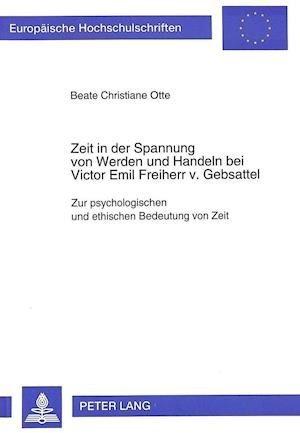 Europäische Hochschulschriften

Beate Christiane Otte

Zeit in der Spannung von Werden und Handeln bei Victor Emil Freiherr v. Gebsattel

Zur psychologischen und ethischen Bedeutung von Zeit

PETER LANG